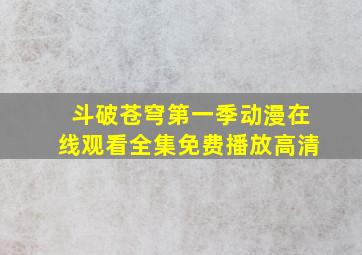 斗破苍穹第一季动漫在线观看全集免费播放高清